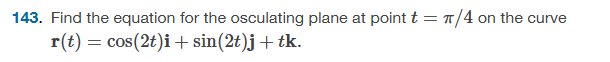 143. Find the equation for the osculating plane at point $t = \pi/4$ on the curve $\mathbf{r}(t) = \cos(2t)\mathbf{i} + \sin(2t)\mathbf{j} + t\mathbf{k}$.